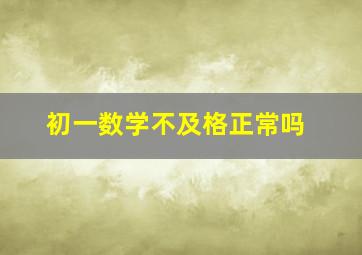 初一数学不及格正常吗